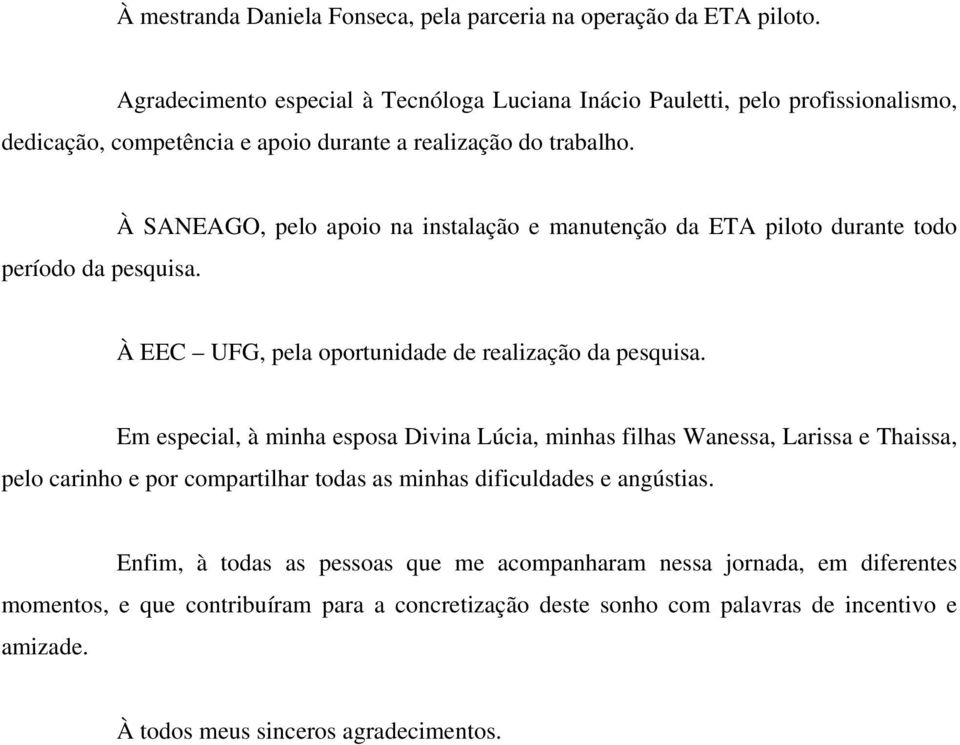 À mestranda Daniela Fonseca, pela parceria na operação da ETA piloto.

Agradecimento especial à Tecnóloga Luciana Inácio Pauletti, pelo profissionalismo, dedicação, competência e apoio durante a realização do trabalho.

À SANEAGO, pelo apoio na instalação e manutenção da ETA piloto durante todo período da pesquisa.

À EEC – UFG, pela oportunidade de realização da pesquisa.

Em especial, à minha esposa Divina Lúcia, minhas filhas Wanessa, Larissa e Thaissa, pelo carinho e por compartilhar todas as minhas dificuldades e angústias.

Enfim, à todas as pessoas que me acompanharam nessa jornada, em diferentes momentos, e que contribuíram para a concretização deste sonho com palavras de incentivo e amizade.

À todos meus sinceros agradecimentos.